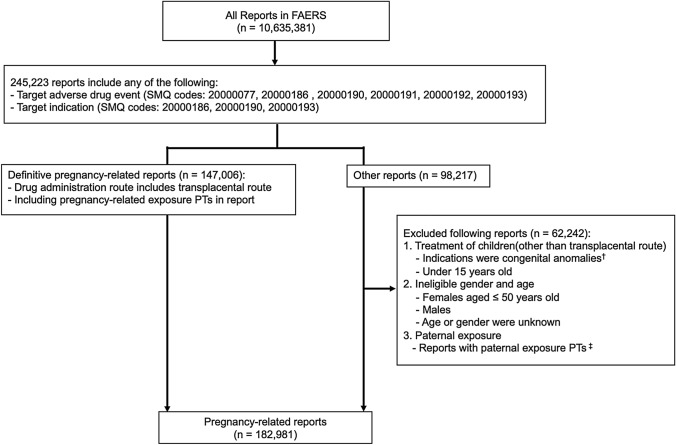 All Reports in FAERS
(n = 10,635,381)

245,223 reports include any of the following:
- Target adverse drug event (SMQ codes: 20000077, 20000186 , 20000190, 20000191, 20000192, 20000193)
- Target indication (SMQ codes: 20000186, 20000190, 20000193)

Definitive pregnancy-related reports (n = 147,006):
- Drug administration route includes transplacental route
- Including pregnancy-related exposure PTs in report

Other reports (n = 98,217)

Excluded following reports (n = 62,242):
1. Treatment of children(other than transplacental route)
- Indications were congenital anomalies†
- Under 15 years old
2. Ineligible gender and age
- Females aged ≤ 50 years old
- Males
- Age or gender were unknown
3. Paternal exposure
- Reports with paternal exposure PTs ‡

Pregnancy-related reports
(n = 182,981)